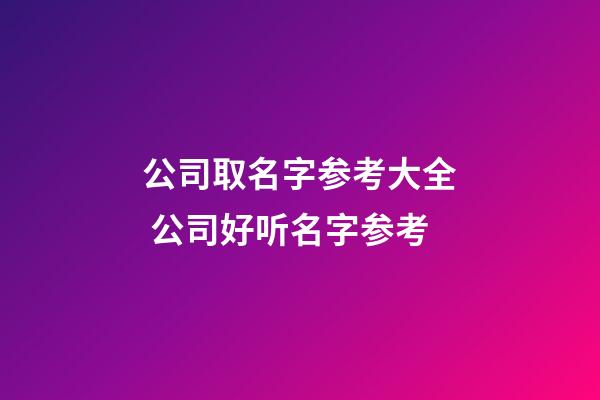 公司取名字参考大全
公司好听名字参考